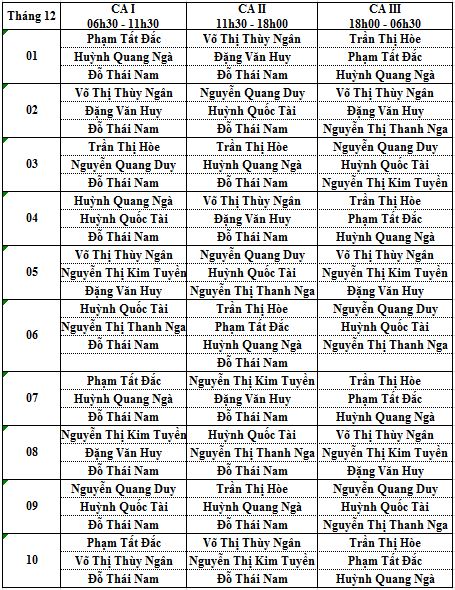 | Tháng 12 | CA I 06h30 - 11h30 | CA II 11h30 - 18h00 | CA III 18h00 - 06h30 |
|---|---|---|---|
| 01 | Phạm Tất Đắc | Võ Thị Thùy Ngân | Trần Thị Hòe |
| | Huỳnh Quang Ngà | Đặng Văn Huy | Phạm Tất Đắc |
| | Đỗ Thái Nam | Đỗ Thái Nam | Huỳnh Quang Ngà |
| 02 | Võ Thị Thùy Ngân | Nguyễn Quang Duy | Võ Thị Thùy Ngân |
| | Đặng Văn Huy | Huỳnh Quốc Tài | Đặng Văn Huy |
| | Đỗ Thái Nam | Đỗ Thái Nam | Nguyễn Thị Thanh Nga |
| 03 | Trần Thị Hòe | Trần Thị Hòe | Nguyễn Quang Duy |
| | Nguyễn Quang Duy | Huỳnh Quang Ngà | Huỳnh Quốc Tài |
| | Đỗ Thái Nam | Đỗ Thái Nam | Nguyễn Thị Kim Tuyền |
| 04 | Huỳnh Quang Ngà | Võ Thị Thùy Ngân | Trần Thị Hòe |
| | Huỳnh Quốc Tài | Đặng Văn Huy | Phạm Tất Đắc |
| | Đỗ Thái Nam | Đỗ Thái Nam | Huỳnh Quang Ngà |
| 05 | Võ Thị Thùy Ngân | Nguyễn Quang Duy | Võ Thị Thùy Ngân |
| | Nguyễn Thị Kim Tuyền | Huỳnh Quốc Tài | Nguyễn Thị Kim Tuyền |
| | Đặng Văn Huy | Nguyễn Thị Thanh Nga | Đặng Văn Huy |
| 06 | Huỳnh Quốc Tài | Trần Thị Hòe | Nguyễn Quang Duy |
| | Nguyễn Thị Thanh Nga | Phạm Tất Đắc | Huỳnh Quốc Tài |
| | Đỗ Thái Nam | Huỳnh Quang Ngà | Nguyễn Thị Thanh Nga |
| | | Đỗ Thái Nam | |
| 07 | Phạm Tất Đắc | Nguyễn Thị Kim Tuyền | Trần Thị Hòe |
| | Huỳnh Quang Ngà | Đặng Văn Huy | Phạm Tất Đắc |
| | Đỗ Thái Nam | Đỗ Thái Nam | Huỳnh Quang Ngà |
| 08 | Nguyễn Thị Kim Tuyền | Huỳnh Quốc Tài | Võ Thị Thùy Ngân |
| | Đặng Văn Huy | Nguyễn Thị Thanh Nga | Nguyễn Thị Kim Tuyền |
| | Đỗ Thái Nam | Đỗ Thái Nam | Đặng Văn Huy |
| 09 | Nguyễn Quang Duy | Trần Thị Hòe | Nguyễn Quang Duy |
| | Huỳnh Quốc Tài | Huỳnh Quang Ngà | Huỳnh Quốc Tài |
| | Đỗ Thái Nam | Đỗ Thái Nam | Nguyễn Thị Thanh Nga |
| 10 | Phạm Tất Đắc | Võ Thị Thùy Ngân | Trần Thị Hòe |
| | Võ Thị Thùy Ngân | Nguyễn Thị Kim Tuyền | Phạm Tất Đắc |
| | Đỗ Thái Nam | Đỗ Thái Nam | Huỳnh Quang Ngà |